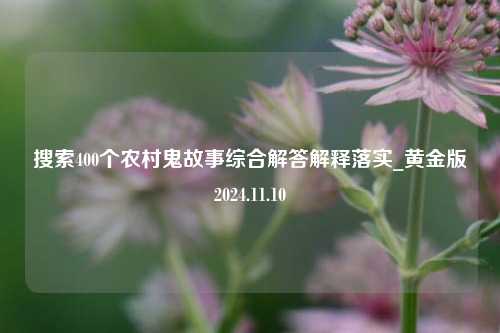 搜索400个农村鬼故事综合解答解释落实_黄金版

2024.11.10